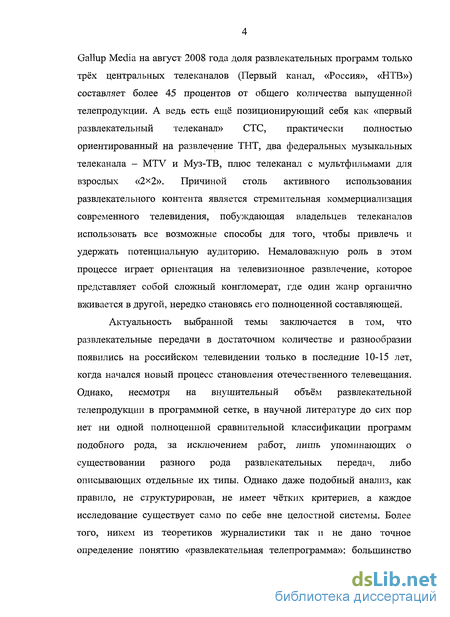 4

Gallup Media на август 2008 года доля развлекательных программ только трёх центральных телеканалов (Первый канал, «Россия», «НТВ») составляет более 45 процентов от общего количества выпущенной телепродукции. А ведь есть ещё позиционирующий себя как «первый развлекательный телеканал» СТС, практически полностью ориентированный на развлечение ТНТ, два федеральных музыкальных телеканала – MTV и Муз-ТВ, плюс телеканал с мультфильмами для взрослых «2×2». Причиной столь активного использования развлекательного контента является стремительная коммерциализация современного телевидения, побуждающая владельцев телеканалов использовать все возможные способы для того, чтобы привлечь и удержать потенциальную аудиторию. Немаловажную роль в этом процессе играет ориентация на телевизионное развлечение, которое представляет собой сложный конгломерат, где один жанр органично вживается в другой, нередко становясь его полноценной составляющей.

Актуальность выбранной темы заключается в том, что развлекательные передачи в достаточном количестве и разнообразии появились на российском телевидении только в последние 10-15 лет, когда начался новый процесс становления отечественного телевещания. Однако, несмотря на внушительный объём развлекательной телепродукции в программной сетке, в научной литературе до сих пор нет ни одной полноценной сравнительной классификации программ подобного рода, за исключением работ, лишь упоминающих о существовании разного рода развлекательных передач, либо описывающих отдельные их типы. Однако даже подобный анализ, как правило, не структурирован, не имеет чётких критериев, а каждое исследование существует само по себе вне целостной системы. Более того, никем из теоретиков журналистики так и не дано точное определение понятию «развлекательная телепрограмма»: большинство

dsLib.net
библиотека диссертаций